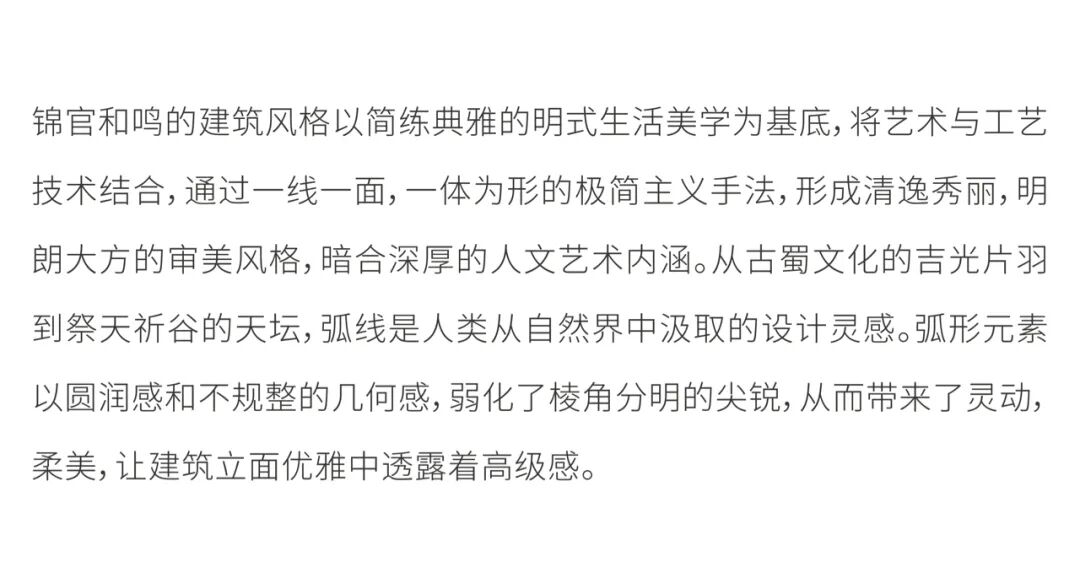 锦官和鸣的建筑风格以简练典雅的明式生活美学为基底，将艺术与工艺技术结合，通过一线一面，一体为形的极简主义手法，形成清逸秀丽，明朗大方的审美风格，暗合深厚的人文艺术内涵。从古蜀文化的吉光片羽到祭天祈谷的天坛，弧线是人类从自然界中汲取的设计灵感。弧形元素以圆润感和不规整的几何感，弱化了棱角分明的尖锐，从而带来了灵动，柔美，让建筑立面优雅中透露着高级感。